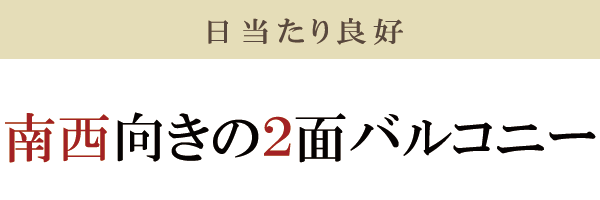 日当たり良好

南西向きの2面バルコニー